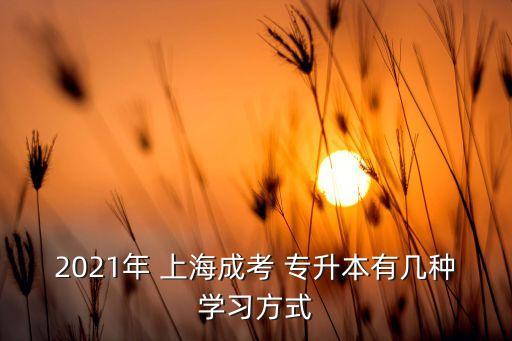 2021年 上海成考 专升本有几种学习方式